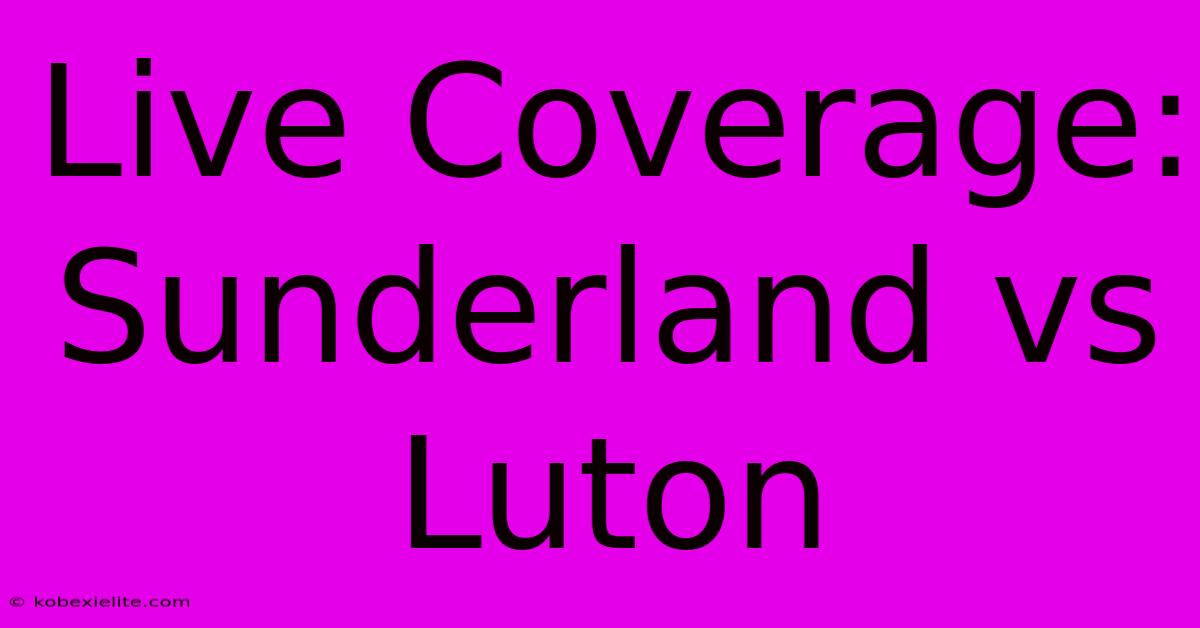 Live Coverage: Sunderland vs Luton

© kobexielite.com